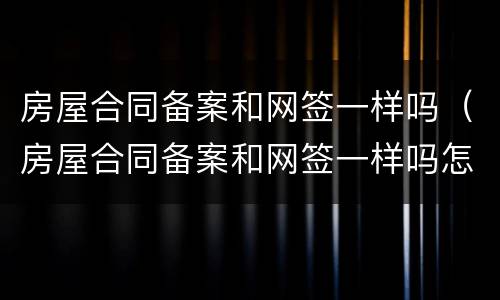 房屋合同备案和网签一样吗（房屋合同备案和网签一样吗怎